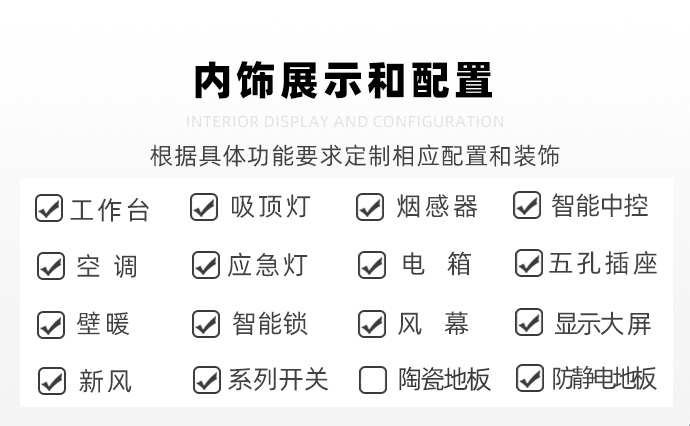 内饰展示和配置

INTERIOR DISPLAY AND CONFIGURATION

根据具体功能要求定制相应配置和装饰

| | | | |
|---|---|---|---|
| ☑ 工作台 | ☑ 吸顶灯 | ☑ 烟感器 | ☑ 智能中控 |
| ☑ 空 调 | ☑ 应急灯 | ☑ 电 箱 | ☑ 五孔插座 |
| ☑ 壁暖 | ☑ 智能锁 | ☑ 风 幕 | ☑ 显示大屏 |
| ☑ 新风 | ☑ 系列开关 | ☐ 陶瓷地板 | ☑ 防静电地板 |